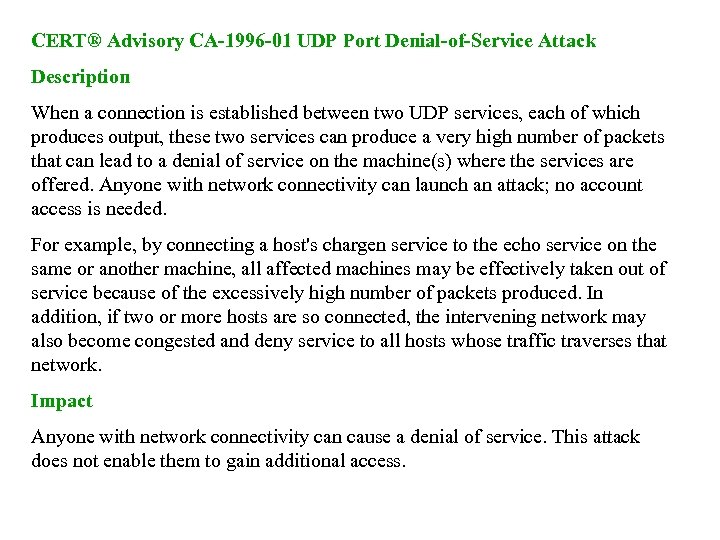 CERT® Advisory CA-1996-01 UDP Port Denial-of-Service Attack

Description

When a connection is established between two UDP services, each of which produces output, these two services can produce a very high number of packets that can lead to a denial of service on the machine(s) where the services are offered. Anyone with network connectivity can launch an attack; no account access is needed.

For example, by connecting a host's chargen service to the echo service on the same or another machine, all affected machines may be effectively taken out of service because of the excessively high number of packets produced. In addition, if two or more hosts are so connected, the intervening network may also become congested and deny service to all hosts whose traffic traverses that network.

Impact

Anyone with network connectivity can cause a denial of service. This attack does not enable them to gain additional access.